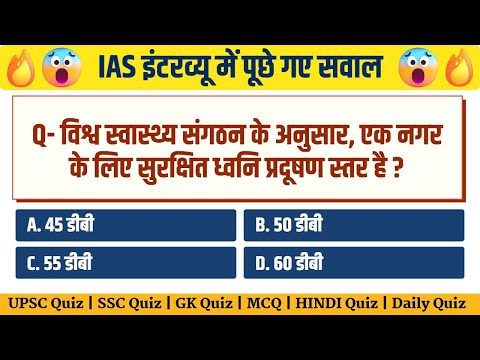 IAS इंटरव्यू में पूछे गए सवाल

Q- विश्व स्वास्थ्य संगठन के अनुसार, एक नगर के लिए सुरक्षित ध्वनि प्रदूषण स्तर है ?

A. 45 डीबी
B. 50 डीबी
C. 55 डीबी
D. 60 डीबी

UPSC Quiz | SSC Quiz | GK Quiz | MCQ | HINDI Quiz | Daily Quiz